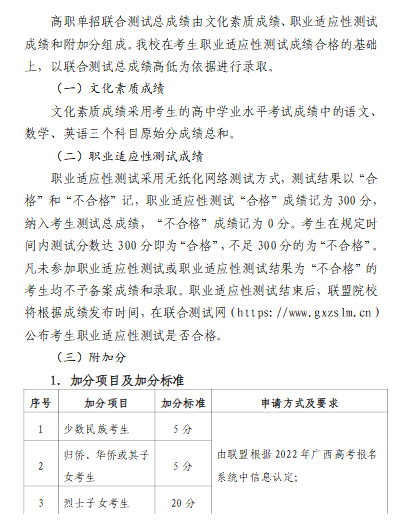 高职单招联合测试总成绩由文化素质成绩、职业适应性测试成绩和附加分组成。我校在考生职业适应性测试成绩合格的基础上，以联合测试总成绩高低为依据进行录取。

（一）文化素质成绩

文化素质成绩采用考生的高中学业水平考试成绩中的语文、数学、英语三个科目原始分成绩总和。

（二）职业适应性测试成绩

职业适应性测试采用无纸化网络测试方式，测试结果以“合格”和“不合格”记，职业适应性测试“合格”成绩记为 300 分，纳入考生测试总成绩，“不合格”成绩记为 0 分。考生在规定时间内测试分数达 300 分即为“合格”，不足 300 分的为“不合格”。凡未参加职业适应性测试或职业适应性测试结果为“不合格”的考生均不予备案成绩和录取。职业适应性测试结束后，联盟院校将根据成绩发布时间，在联合测试网（https://www.gxzslm.cn）公布考生职业适应性测试是否合格。

（三）附加分

1. 加分项目及加分标准

| 序号 | 加分项目 | 加分标准 | 申请方式及要求 |
|---|---|---|---|
| 1 | 少数民族考生 | 5 分 | 由联盟根据 2022 年广西高考报名系统中信息认定; |
| 2 | 归侨、华侨或其子女考生 | 5 分 | |
| 3 | 烈士子女考生 | 20 分 | |